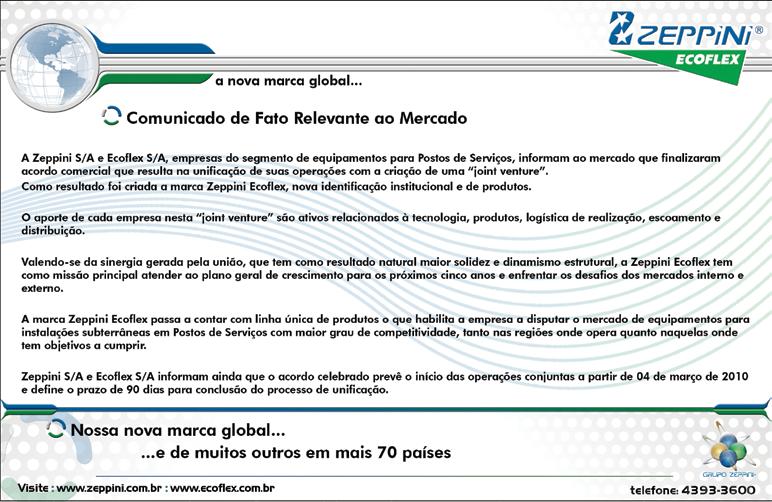 ZEPPINI®
ECOFLEX

a nova marca global...

Comunicado de Fato Relevante ao Mercado

A Zeppini S/A e Ecoflex S/A, empresas do segmento de equipamentos para Postos de Serviços, informam ao mercado que finalizaram acordo comercial que resulta na unificação de suas operações com a criação de uma "joint venture".
Como resultado foi criada a marca Zeppini Ecoflex, nova identificação institucional e de produtos.

O aporte de cada empresa nesta "joint venture" são ativos relacionados à tecnologia, produtos, logística de realização, escoamento e distribuição.

Valendo-se da sinergia gerada pela união, que tem como resultado natural maior solidez e dinamismo estrutural, a Zeppini Ecoflex tem como missão principal atender ao plano geral de crescimento para os próximos cinco anos e enfrentar os desafios dos mercados interno e externo.

A marca Zeppini Ecoflex passa a contar com linha única de produtos o que habilita a empresa a disputar o mercado de equipamentos para instalações subterrâneas em Postos de Serviços com maior grau de competitividade, tanto nas regiões onde opera quanto naquelas onde tem objetivos a cumprir.

Zeppini S/A e Ecoflex S/A informam ainda que o acordo celebrado prevê o início das operações conjuntas a partir de 04 de março de 2010 e define o prazo de 90 dias para conclusão do processo de unificação.

Nossa nova marca global...
...e de muitos outros em mais 70 países

GRUPO ZEPPINI

Visite : www.zeppini.com.br : www.ecoflex.com.br

telefone: 4393-3600